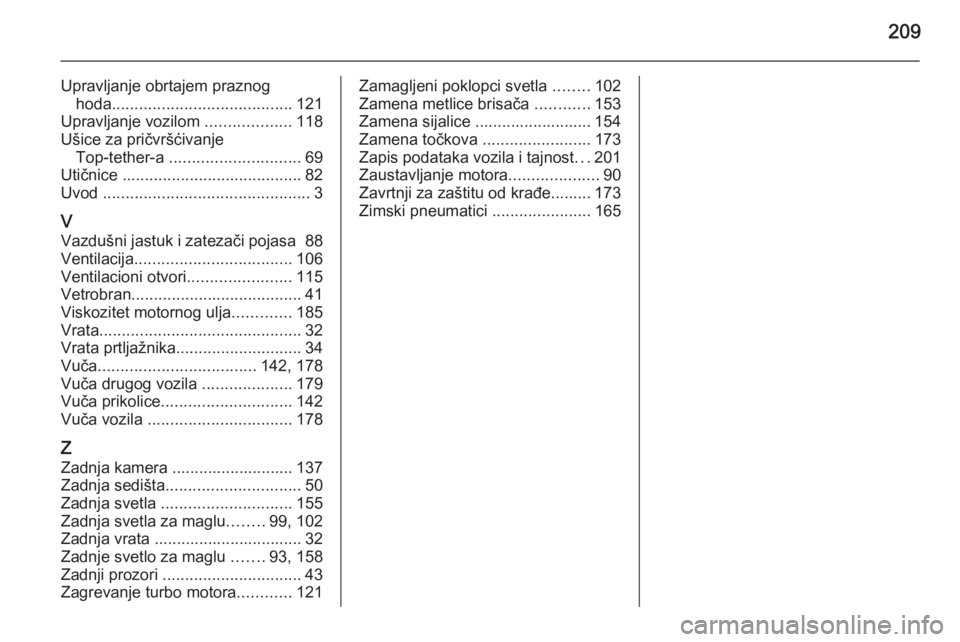 209

Upravljanje obrtajem praznog hoda........................................ 121
Upravljanje vozilom ................... 118
Ušice za pričvršćivanje Top-tether-a ............................. 69
Utičnice ........................................ 82
Uvod .............................................. 3

V
Vazdušni jastuk i zatezači pojasa 88
Ventilacija................................... 106
Ventilacioni otvori....................... 115
Vetrobran...................................... 41
Viskozitet motornog ulja............. 185
Vrata............................................. 32
Vrata prtljažnika............................ 34
Vuča................................... 142, 178
Vuča drugog vozila .................... 179
Vuča prikolice............................. 142
Vuča vozila ................................ 178

Z
Zadnja kamera ........................... 137
Zadnja sedišta.............................. 50
Zadnja svetla ............................. 155
Zadnja svetla za maglu........ 99, 102
Zadnja vrata ................................. 32
Zadnje svetlo za maglu ....... 93, 158
Zadnji prozori ............................... 43
Zagrevanje turbo motora............ 121
Zamagljeni poklopci svetla ........ 102
Zamena metlice brisača ............ 153
Zamena sijalice .......................... 154
Zamena točkova ........................ 173
Zapis podataka vozila i tajnost... 201
Zaustavljanje motora.................... 90
Zavrtnji za zaštitu od krađe......... 173
Zimski pneumatici ...................... 165

carmanualsonline.info